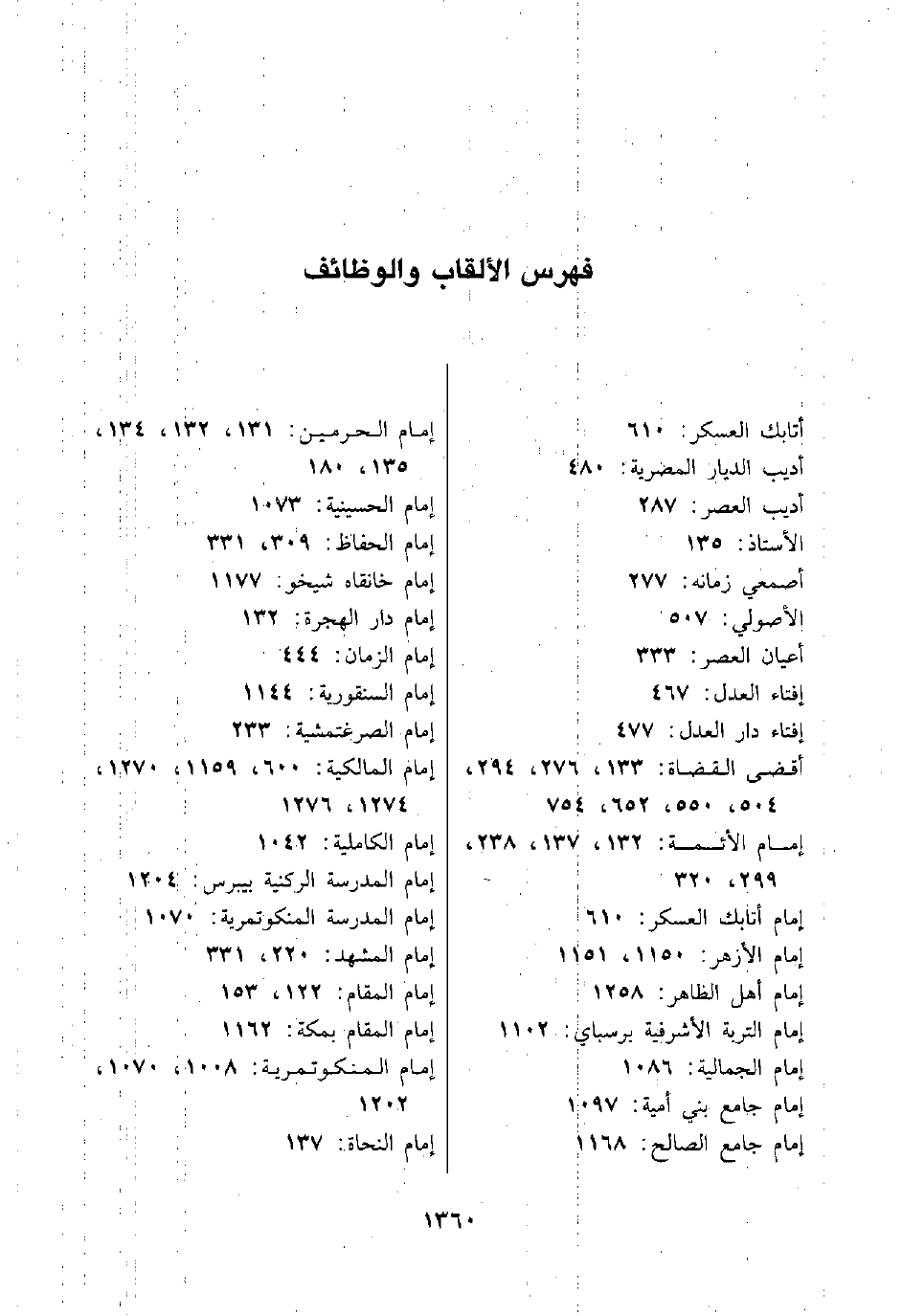 فهرس الألقاب والوظائف

أتابك العسكر: ٦١٠
أديب الديار المصرية: ٤٨٠
أديب العصر: ٢٨٧
الأستاذ: ١٣٥
أصمعي زمانه: ٢٧٧
الأصولي: ٥٠٧
أعيان العصر: ٣٣٣
إفتاء العدل: ٤٦٧
إفتاء دار العدل: ٤٧٧
أقضى القضاة: ١٣٣، ٢٧٦، ٢٩٤، ٥٠٤، ٥٥٠، ٦٥٢، ٧٥٤
إمام الأئمة: ١٣٢، ١٣٧، ٢٣٨، ٢٩٩، ٣٢٠
إمام أتابك العسكر: ٦١٠
إمام الأزهر: ١١٥٠، ١١٥١
إمام أهل الظاهر: ١٢٥٨
إمام التربة الأشرفية برسباي: ١١٠٢
إمام الجمالية: ١٠٨٦
إمام جامع بني أمية: ١٠٩٧
إمام جامع الصالح: ١١٦٨

إمام الحرمين: ١٣١، ١٣٢، ١٣٤، ١٣٥، ١٨٠
إمام الحسينية: ١٠٧٣
إمام الحفاظ: ٣٠٩، ٣٣١
إمام خانقاه شيخو: ١١٧٧
إمام دار الهجرة: ١٣٢
إمام الزمان: ٤٤٤
إمام السنقورية: ١١٤٤
إمام الصرغتمشية: ٢٣٣
إمام المالكية: ٦٠٠، ١١٥٩، ١٢٧٠، ١٢٧٤، ١٢٧٦
إمام الكاملية: ١٠٤٢
إمام المدرسة الركنية بيبرس: ١٢٠٤
إمام المدرسة المنكوتمرية: ١٠٧٠
إمام المشهد: ٢٢٠، ٣٣١
إمام المقام: ١٢٢، ١٥٣
إمام المقام بمكة: ١١٦٢
إمام المنكوتمرية: ١٠٠٨، ١٠٧٠، ١٢٠٢
إمام النحاة: ١٣٧

١٣٦٠